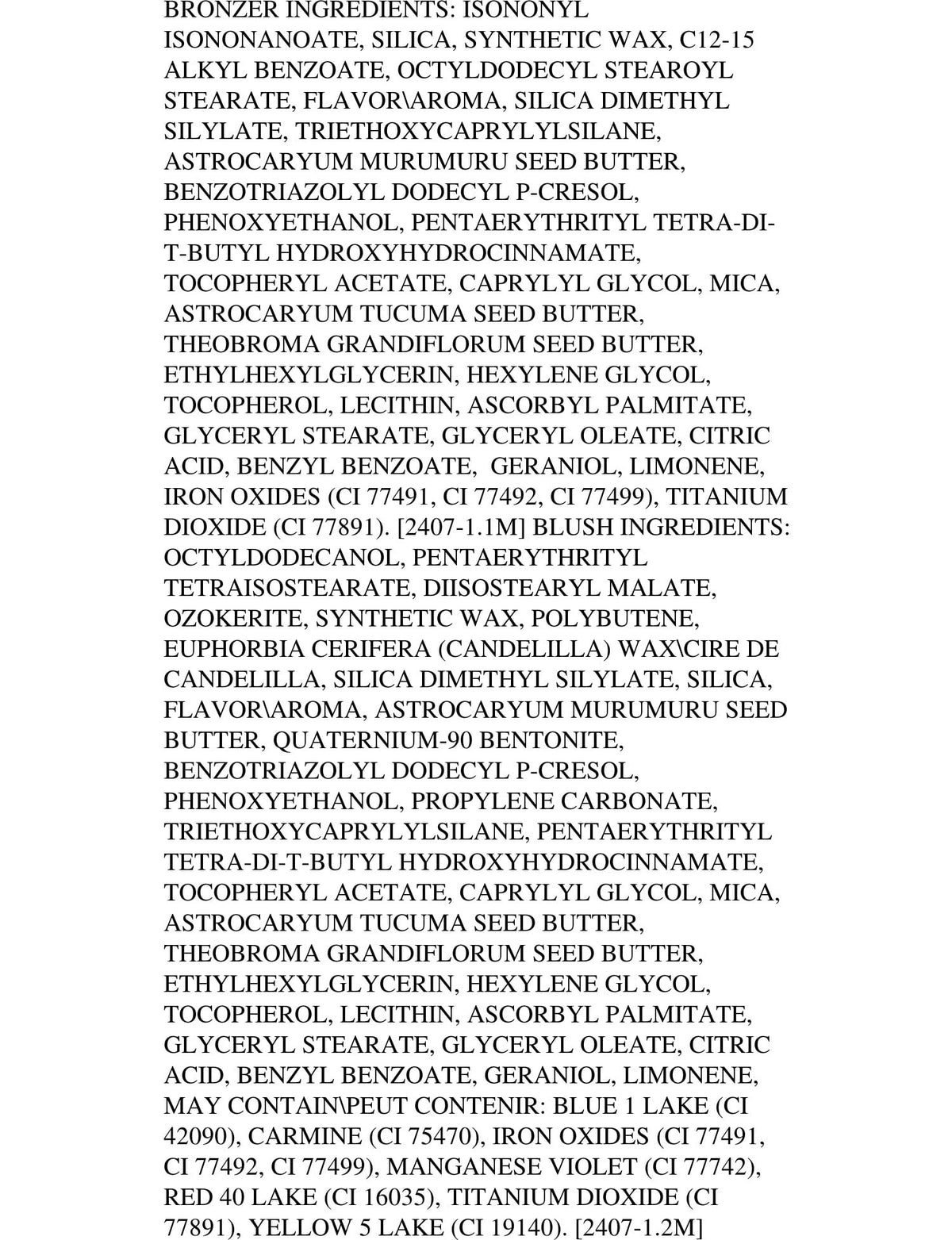 BRONZER INGREDIENTS: ISONONYL ISONONANOATE, SILICA, SYNTHETIC WAX, C12-15 ALKYL BENZOATE, OCTYLDODECYL STEAROYL STEARATE, FLAVOR\AROMA, SILICA DIMETHYL SILYLATE, TRIETHOXYCAPRYLYLSILANE, ASTROCARYUM MURUMURU SEED BUTTER, BENZOTRIAZOLYL DODECYL P-CRESOL, PHENOXYETHANOL, PENTAERYTHRITYL TETRA-DI-T-BUTYL HYDROXYHYDROCINNAMATE, TOCOPHERYL ACETATE, CAPRYLYL GLYCOL, MICA, ASTROCARYUM TUCUMA SEED BUTTER, THEOBROMA GRANDIFLORUM SEED BUTTER, ETHYLHEXYLGLYCERIN, HEXYLENE GLYCOL, TOCOPHEROL, LECITHIN, ASCORBYL PALMITATE, GLYCERYL STEARATE, GLYCERYL OLEATE, CITRIC ACID, BENZYL BENZOATE, GERANIOL, LIMONENE, IRON OXIDES (CI 77491, CI 77492, CI 77499), TITANIUM DIOXIDE (CI 77891). [2407-1.1M] BLUSH INGREDIENTS: OCTYLDODECANOL, PENTAERYTHRITYL TETRAISOSTEARATE, DIISOSTEARYL MALATE, OZOKERITE, SYNTHETIC WAX, POLYBUTENE, EUPHORBIA CERIFERA (CANDELILLA) WAX\CIRE DE CANDELILLA, SILICA DIMETHYL SILYLATE, SILICA, FLAVOR\AROMA, ASTROCARYUM MURUMURU SEED BUTTER, QUATERNIUM-90 BENTONITE, BENZOTRIAZOLYL DODECYL P-CRESOL, PHENOXYETHANOL, PROPYLENE CARBONATE, TRIETHOXYCAPRYLYLSILANE, PENTAERYTHRITYL TETRA-DI-T-BUTYL HYDROXYHYDROCINNAMATE, TOCOPHERYL ACETATE, CAPRYLYL GLYCOL, MICA, ASTROCARYUM TUCUMA SEED BUTTER, THEOBROMA GRANDIFLORUM SEED BUTTER, ETHYLHEXYLGLYCERIN, HEXYLENE GLYCOL, TOCOPHEROL, LECITHIN, ASCORBYL PALMITATE, GLYCERYL STEARATE, GLYCERYL OLEATE, CITRIC ACID, BENZYL BENZOATE, GERANIOL, LIMONENE, MAY CONTAIN\PEUT CONTENIR: BLUE 1 LAKE (CI 42090), CARMINE (CI 75470), IRON OXIDES (CI 77491, CI 77492, CI 77499), MANGANESE VIOLET (CI 77742), RED 40 LAKE (CI 16035), TITANIUM DIOXIDE (CI 77891), YELLOW 5 LAKE (CI 19140). [2407-1.2M]